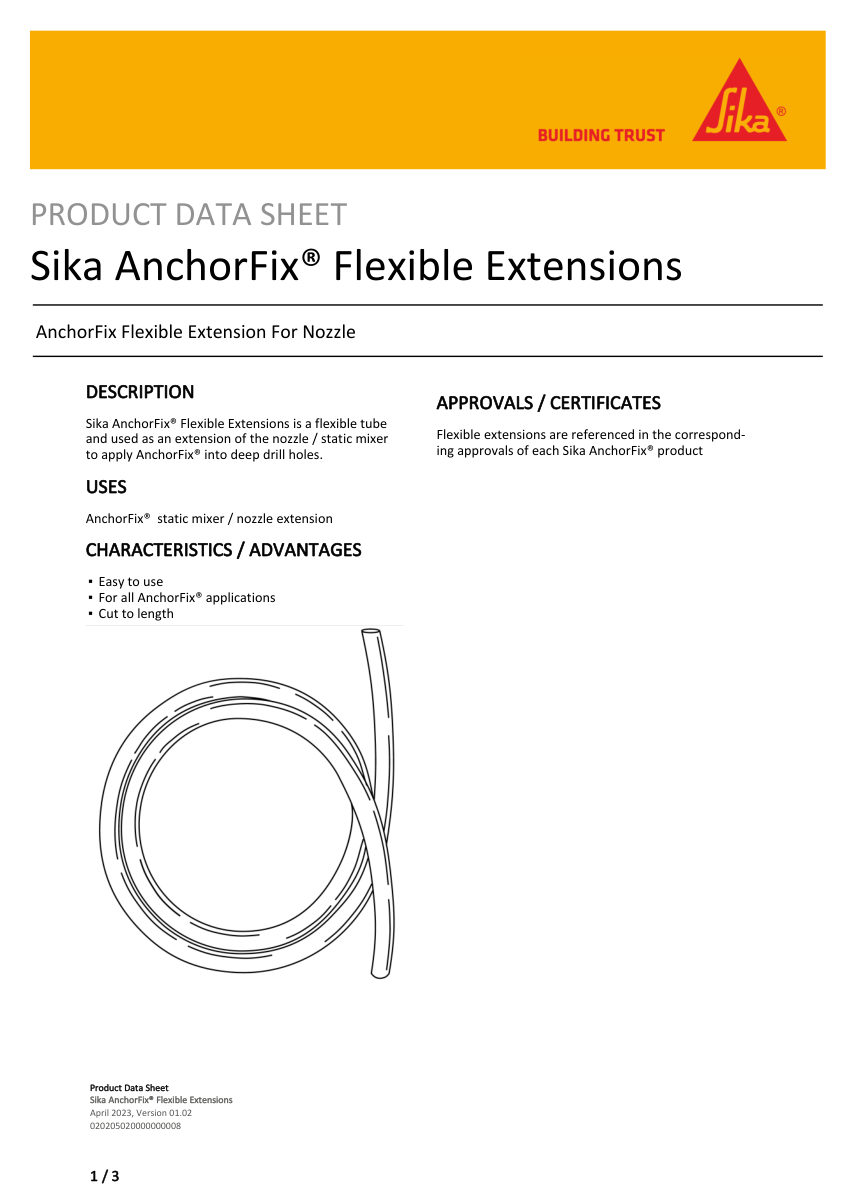 BUILDING TRUST

Sika®

PRODUCT DATA SHEET

Sika AnchorFix® Flexible Extensions

AnchorFix Flexible Extension For Nozzle

DESCRIPTION

Sika AnchorFix® Flexible Extensions is a flexible tube and used as an extension of the nozzle / static mixer to apply AnchorFix® into deep drill holes.

USES

AnchorFix® static mixer / nozzle extension

CHARACTERISTICS / ADVANTAGES

▪ Easy to use
▪ For all AnchorFix® applications
▪ Cut to length

APPROVALS / CERTIFICATES

Flexible extensions are referenced in the corresponding approvals of each Sika AnchorFix® product

Product Data Sheet
Sika AnchorFix® Flexible Extensions
April 2023, Version 01.02
020205020000000008

1 / 3